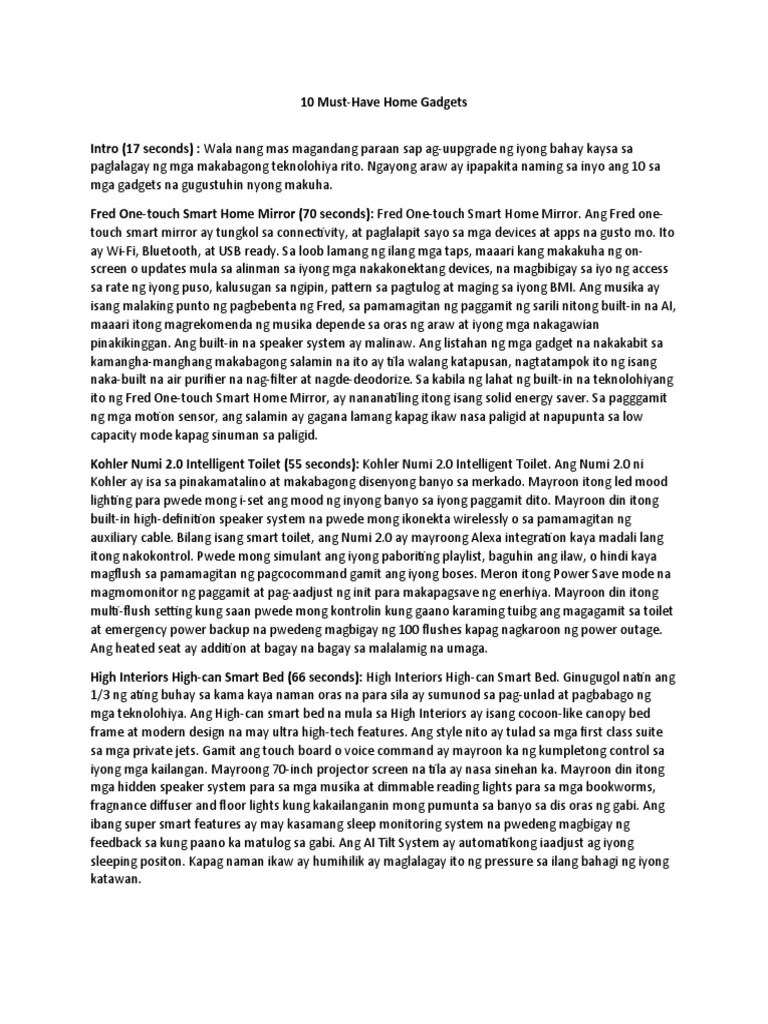 10 Must-Have Home Gadgets

Intro (17 seconds) : Wala nang mas magandang paraan sap ag-uupgrade ng iyong bahay kaysa sa paglalagay ng mga makabagong teknolohiya rito. Ngayong araw ay ipapakita naming sa inyo ang 10 sa mga gadgets na gugustuhin nyong makuha.

Fred One-touch Smart Home Mirror (70 seconds): Fred One-touch Smart Home Mirror. Ang Fred one-touch smart mirror ay tungkol sa connectivity, at paglalapit sayo sa mga devices at apps na gusto mo. Ito ay Wi-Fi, Bluetooth, at USB ready. Sa loob lamang ng ilang mga taps, maaari kang makakuha ng on-screen o updates mula sa alinman sa iyong mga nakakonektang devices, na magbibigay sa iyo ng access sa rate ng iyong puso, kalusugan sa ngipin, pattern sa pagtulog at maging sa iyong BMI. Ang musika ay isang malaking punto ng pagbebenta ng Fred, sa pamamagitan ng paggamit ng sarili nitong built-in na AI, maaari itong magrekomenda ng musika depende sa oras ng araw at iyong mga nakagawian pinakikinggan. Ang built-in na speaker system ay malinaw. Ang listahan ng mga gadget na nakakabit sa kamangha-manghang makabagong salamin na ito ay tila walang katapusan, nagtatampok ito ng isang naka-built na air purifier na nag-filter at nagde-deodorize. Sa kabila ng lahat ng built-in na teknolohiyang ito ng Fred One-touch Smart Home Mirror, ay nananatiling itong isang solid energy saver. Sa pagggamit ng mga motion sensor, ang salamin ay gagana lamang kapag ikaw nasa paligid at napupunta sa low capacity mode kapag sinuman sa paligid.

Kohler Numi 2.0 Intelligent Toilet (55 seconds): Kohler Numi 2.0 Intelligent Toilet. Ang Numi 2.0 ni Kohler ay isa sa pinakamatalino at makabagong disenyong banyo sa merkado. Mayroon itong led mood lighting para pwede mong i-set ang mood ng inyong banyo sa iyong paggamit dito. Mayroon din itong built-in high-definition speaker system na pwede mong ikonekta wirelessly o sa pamamagitan ng auxiliary cable. Bilang isang smart toilet, ang Numi 2.0 ay mayroong Alexa integration kaya madali lang itong nakokontrol. Pwede mong simulant ang iyong paboriting playlist, baguhin ang ilaw, o hindi kaya magflush sa pamamagitan ng pagcocommand gamit ang iyong boses. Meron itong Power Save mode na magmomonitor ng paggamit at pag-aadjust ng init para makapagsave ng enerhiya. Mayroon din itong multi-flush setting kung saan pwede mong kontrolin kung gaano karaming tuibg ang magagamit sa toilet at emergency power backup na pwedeng magbigay ng 100 flushes kapag nagkaroon ng power outage. Ang heated seat ay addition at bagay na bagay sa malalamig na umaga.

High Interiors High-can Smart Bed (66 seconds): High Interiors High-can Smart Bed. Ginugugol natin ang 1/3 ng ating buhay sa kama kaya naman oras na para sila ay sumunod sa pag-unlad at pagbabago ng mga teknolohiya. Ang High-can smart bed na mula sa High Interiors ay isang cocoon-like canopy bed frame at modern design na may ultra high-tech features. Ang style nito ay tulad sa mga first class suite sa mga private jets. Gamit ang touch board o voice command ay mayroon ka ng kumpletong control sa iyong mga kailangan. Mayroong 70-inch projector screen na tila ay nasa sinehan ka. Mayroon din itong mga hidden speaker system para sa mga musika at dimmable reading lights para sa mga bookworms, fragnance diffuser and floor lights kung kakailanganin mong pumunta sa banyo sa dis oras ng gabi. Ang ibang super smart features ay may kasamang sleep monitoring system na pwedeng magbigay ng feedback sa kung paano ka matulog sa gabi. Ang AI Tilt System ay automatikong iaadjust ag iyong sleeping positon. Kapag naman ikaw ay humihilik ay maglalagay ito ng pressure sa ilang bahagi ng iyong katawan.